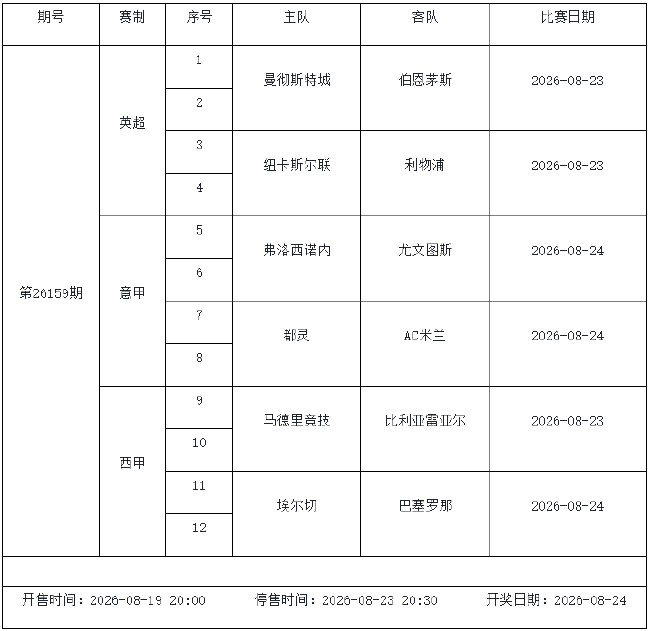 | 期号 | 赛制 | 序号 | 主队 | 客队 | 比赛日期 |
|---|---|---|---|---|---|
| 第26159期 | 英超 | 1 | 曼彻斯特城 | 伯恩茅斯 | 2026-08-23 |
| | | 2 | | | |
| | | 3 | 纽卡斯尔联 | 利物浦 | 2026-08-23 |
| | | 4 | | | |
| | 意甲 | 5 | 弗洛西诺内 | 尤文图斯 | 2026-08-24 |
| | | 6 | | | |
| | | 7 | 都灵 | AC米兰 | 2026-08-24 |
| | | 8 | | | |
| | 西甲 | 9 | 马德里竞技 | 比利亚雷亚尔 | 2026-08-23 |
| | | 10 | | | |
| | | 11 | 埃尔切 | 巴塞罗那 | 2026-08-24 |
| | | 12 | | | |

开售时间：2026-08-19 20:00 停售时间：2026-08-23 20:30 开奖日期：2026-08-24